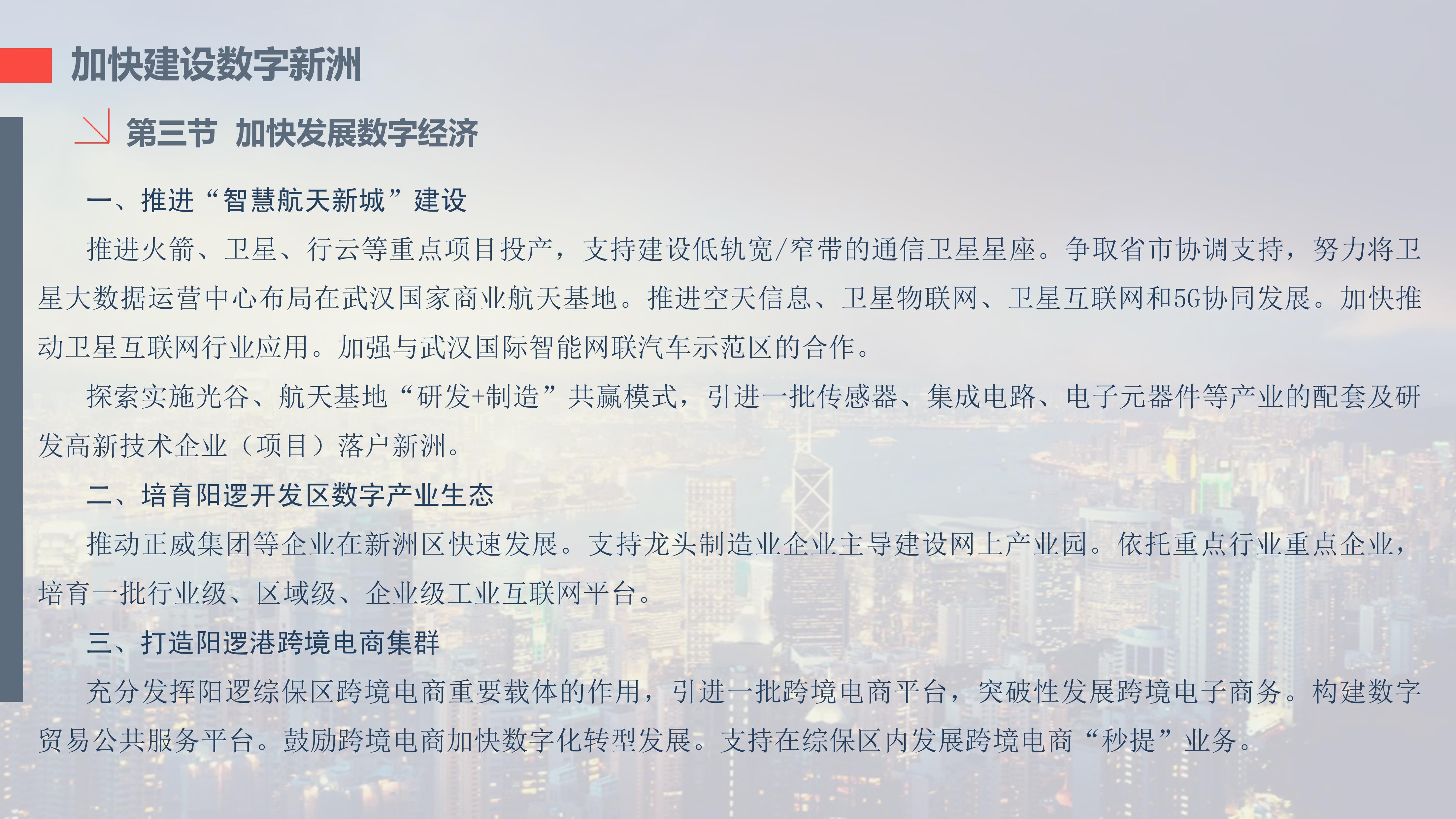 加快建设数字新洲

第三节 加快发展数字经济

一、推进“智慧航天新城”建设

推进火箭、卫星、行云等重点项目投产，支持建设低轨宽/窄带的通信卫星星座。争取省市协调支持，努力将卫星大数据运营中心布局在武汉国家商业航天基地。推进空天信息、卫星物联网、卫星互联网和5G协同发展。加快推动卫星互联网行业应用。加强与武汉国际智能网联汽车示范区的合作。

探索实施光谷、航天基地“研发+制造”共赢模式，引进一批传感器、集成电路、电子元器件等产业的配套及研发高新技术企业（项目）落户新洲。

二、培育阳逻开发区数字产业生态

推动正威集团等企业在新洲区快速发展。支持龙头制造业企业主导建设网上产业园。依托重点行业重点企业，培育一批行业级、区域级、企业级工业互联网平台。

三、打造阳逻港跨境电商集群

充分发挥阳逻综保区跨境电商重要载体的作用，引进一批跨境电商平台，突破性发展跨境电子商务。构建数字贸易公共服务平台。鼓励跨境电商加快数字化转型发展。支持在综保区内发展跨境电商“秒提”业务。